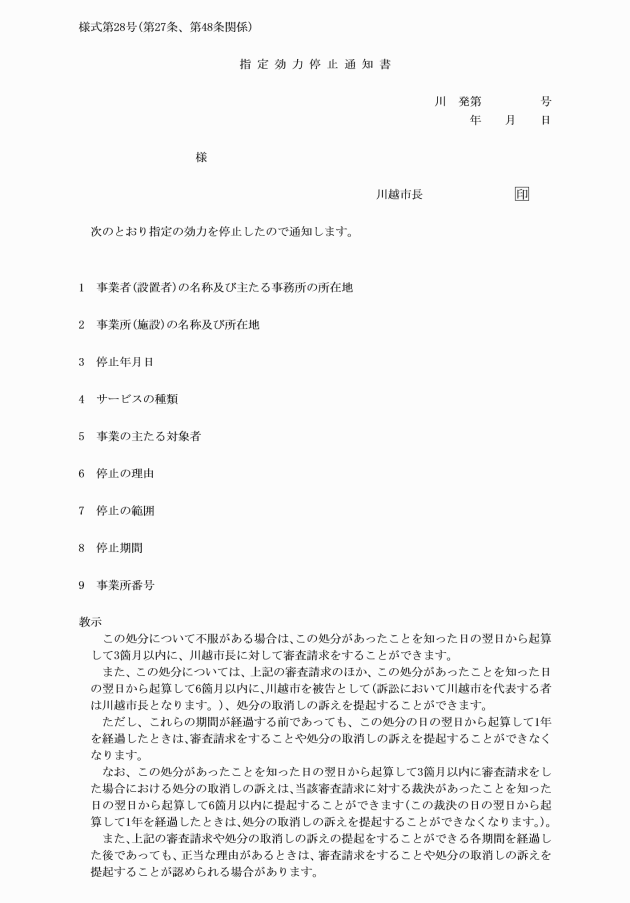 様式第28号(第27条、第48条関係)

指定効力停止通知書

川　発第　　　　号
年　　月　　日

様

川越市長　　　　　　印

次のとおり指定の効力を停止したので通知します。

1　事業者(設置者)の名称及び主たる事務所の所在地

2　事業所(施設)の名称及び所在地

3　停止年月日

4　サービスの種類

5　事業の主たる対象者

6　停止の理由

7　停止の範囲

8　停止期間

9　事業所番号

教示
この処分について不服がある場合は、この処分があったことを知った日の翌日から起算して3箇月以内に、川越市長に対して審査請求をすることができます。

また、この処分については、上記の審査請求のほか、この処分があったことを知った日の翌日から起算して6箇月以内に、川越市を被告として(訴訟において川越市を代表する者は川越市長となります。)、処分の取消しの訴えを提起することができます。

ただし、これらの期間が経過する前であっても、この処分の日の翌日から起算して1年を経過したときは、審査請求をすることや処分の取消しの訴えを提起することができなくなります。

なお、この処分があったことを知った日の翌日から起算して3箇月以内に審査請求をした場合における処分の取消しの訴えは、当該審査請求に対する裁決があったことを知った日の翌日から起算して6箇月以内に提起することができます(この裁決の日の翌日から起算して1年を経過したときは、処分の取消しの訴えを提起することができなくなります。)。

また、上記の審査請求や処分の取消しの訴えの提起をすることができる各期間を経過した後であっても、正当な理由があるときは、審査請求をすることや処分の取消しの訴えを提起することが認められる場合があります。